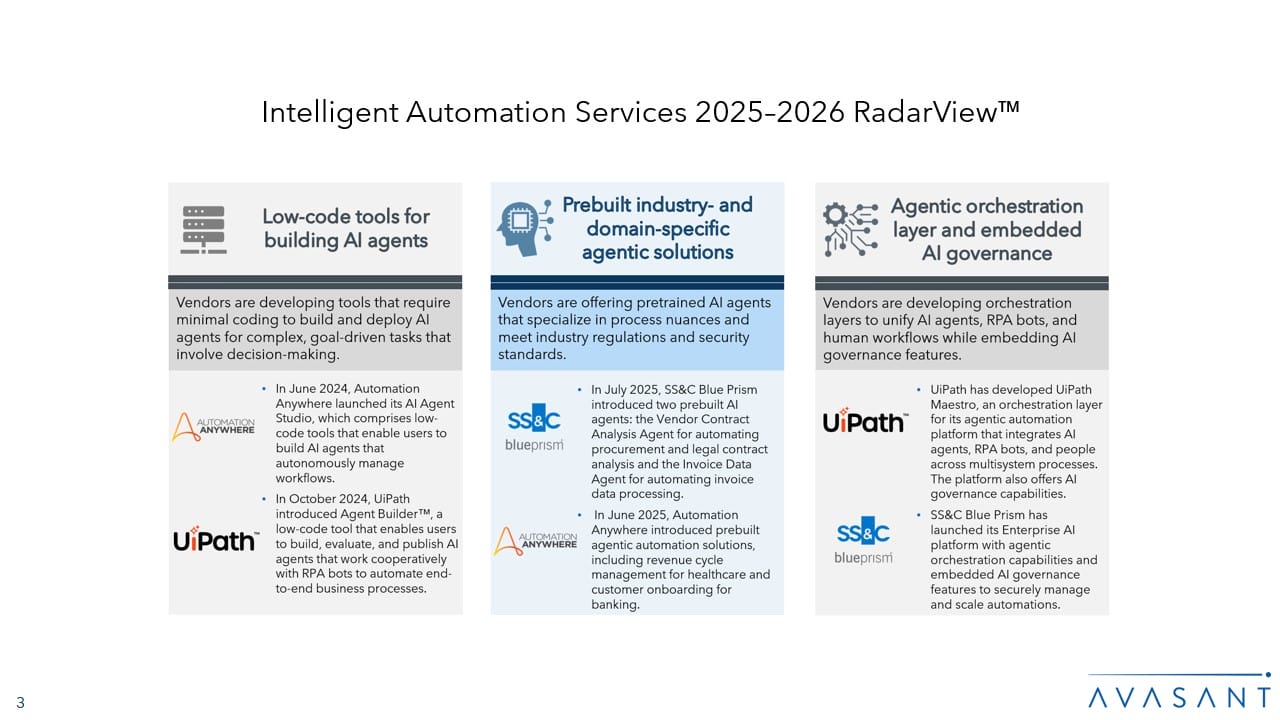 Intelligent Automation Services 2025–2026 RadarView™

Low-code tools for building AI agents

Vendors are developing tools that require minimal coding to build and deploy AI agents for complex, goal-driven tasks that involve decision-making.

AUTOMATION ANYWHERE

• In June 2024, Automation Anywhere launched its AI Agent Studio, which comprises low-code tools that enable users to build AI agents that autonomously manage workflows.

UiPath

• In October 2024, UiPath introduced Agent Builder™, a low-code tool that enables users to build, evaluate, and publish AI agents that work cooperatively with RPA bots to automate end-to-end business processes.

Prebuilt industry- and domain-specific agentic solutions

Vendors are offering pretrained AI agents that specialize in process nuances and meet industry regulations and security standards.

SS&C blueprism

• In July 2025, SS&C Blue Prism introduced two prebuilt AI agents: the Vendor Contract Analysis Agent for automating procurement and legal contract analysis and the Invoice Data Agent for automating invoice data processing.

AUTOMATION ANYWHERE

• In June 2025, Automation Anywhere introduced prebuilt agentic automation solutions, including revenue cycle management for healthcare and customer onboarding for banking.

Agentic orchestration layer and embedded AI governance

Vendors are developing orchestration layers to unify AI agents, RPA bots, and human workflows while embedding AI governance features.

UiPath

• UiPath has developed UiPath Maestro, an orchestration layer for its agentic automation platform that integrates AI agents, RPA bots, and people across multisystem processes. The platform also offers AI governance capabilities.

SS&C blueprism

• SS&C Blue Prism has launched its Enterprise AI platform with agentic orchestration capabilities and embedded AI governance features to securely manage and scale automations.

3

AVASANT